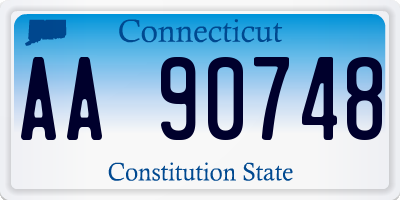 Connecticut

AA 90748

Constitution State